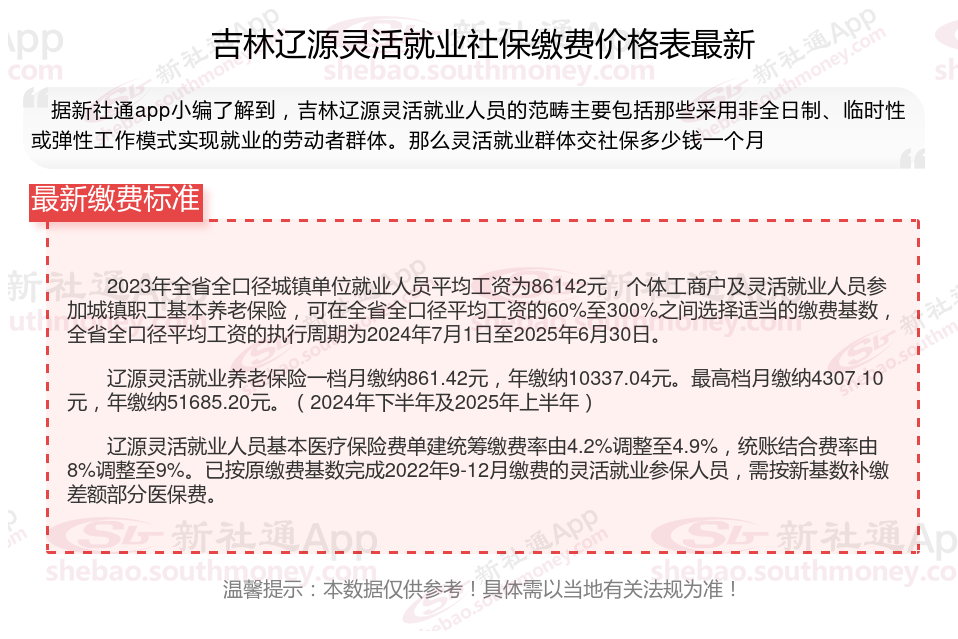 吉林辽源灵活就业社保缴费价格表最新

据新社通app小编了解到，吉林辽源灵活就业人员的范畴主要包括那些采用非全日制、临时性或弹性工作模式实现就业的劳动者群体。那么灵活就业群体交社保多少钱一个月

最新缴费标准

2023年全省全口径城镇单位就业人员平均工资为86142元，个体工商户及灵活就业人员参加城镇职工基本养老保险，可在全省全口径平均工资的60%至300%之间选择适当的缴费基数，全省全口径平均工资的执行周期为2024年7月1日至2025年6月30日。

辽源灵活就业养老保险一档月缴纳861.42元，年缴纳10337.04元。最高档月缴纳4307.10元，年缴纳51685.20元。（2024年下半年及2025年上半年）

辽源灵活就业人员基本医疗保险费单建统筹缴费率由4.2%调整至4.9%，统账结合费率由8%调整至9%。已按原缴费基数完成2022年9-12月缴费的灵活就业参保人员，需按新基数补缴差额部分医保费。

温馨提示：本数据仅供参考！具体需以当地有关法规为准！

新社通App
shebao.southmoney.com